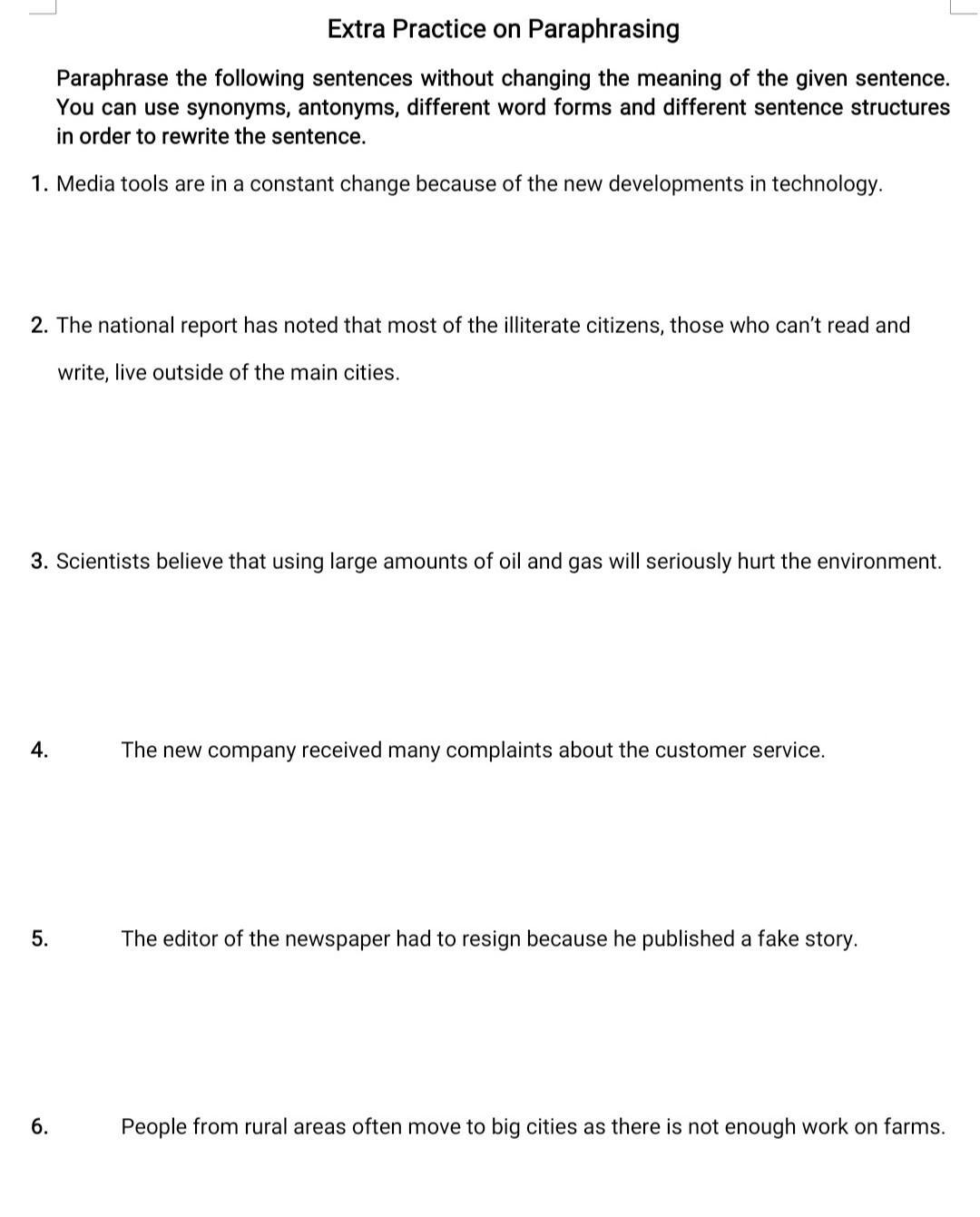 Extra Practice on Paraphrasing

Paraphrase the following sentences without changing the meaning of the given sentence. You can use synonyms, antonyms, different word forms and different sentence structures in order to rewrite the sentence.

1. Media tools are in a constant change because of the new developments in technology.

2. The national report has noted that most of the illiterate citizens, those who can't read and write, live outside of the main cities.

3. Scientists believe that using large amounts of oil and gas will seriously hurt the environment.

4. The new company received many complaints about the customer service.

5. The editor of the newspaper had to resign because he published a fake story.

6. People from rural areas often move to big cities as there is not enough work on farms.